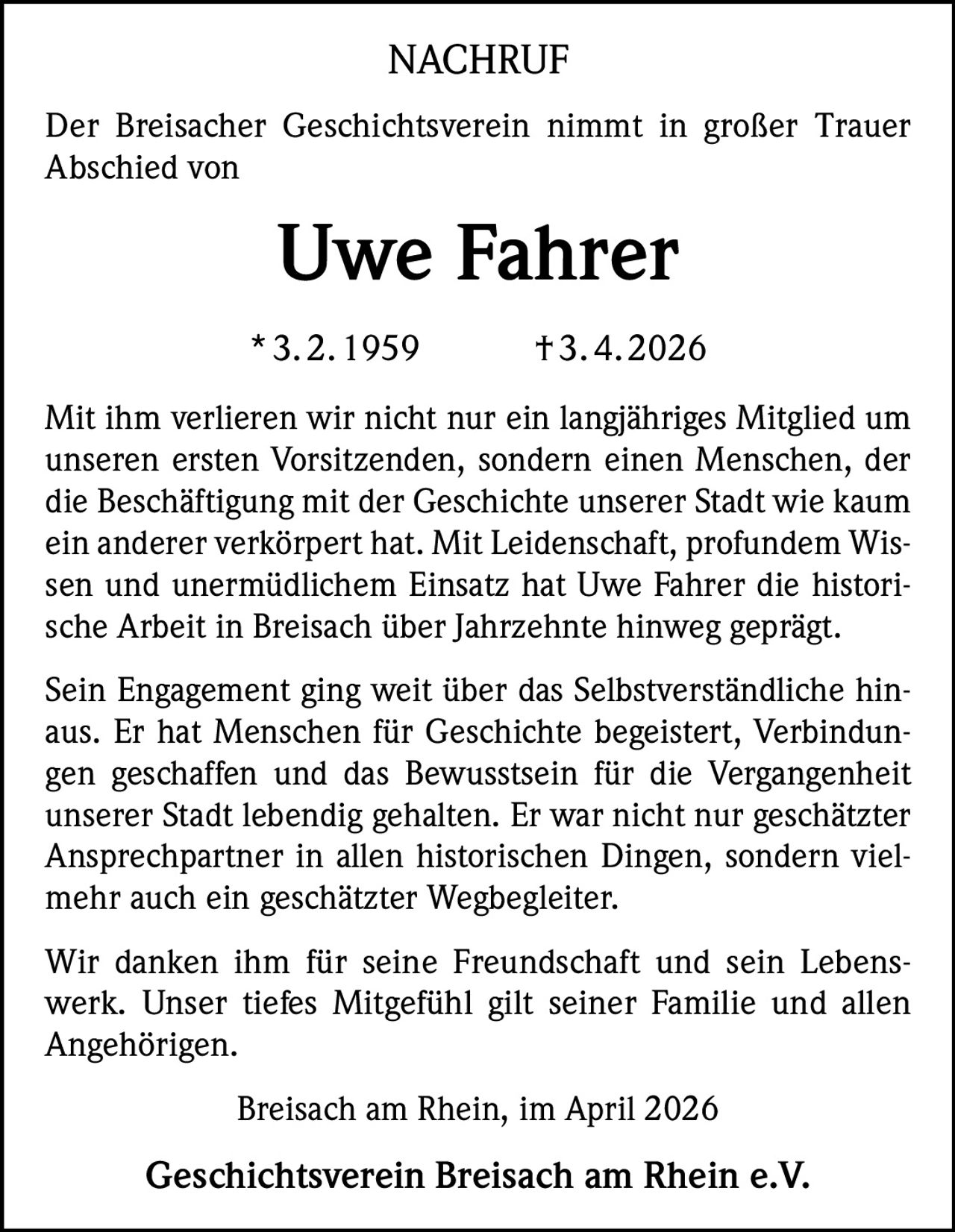 NACHRUF

Der Breisacher Geschichtsverein nimmt in großer Trauer Abschied von

Uwe Fahrer

* 3. 2. 1959 † 3. 4. 2026

Mit ihm verlieren wir nicht nur ein langjähriges Mitglied um unseren ersten Vorsitzenden, sondern einen Menschen, der die Beschäftigung mit der Geschichte unserer Stadt wie kaum ein anderer verkörpert hat. Mit Leidenschaft, profundem Wissen und unermüdlichem Einsatz hat Uwe Fahrer die historische Arbeit in Breisach über Jahrzehnte hinweg geprägt.

Sein Engagement ging weit über das Selbstverständliche hinaus. Er hat Menschen für Geschichte begeistert, Verbindungen geschaffen und das Bewusstsein für die Vergangenheit unserer Stadt lebendig gehalten. Er war nicht nur geschätzter Ansprechpartner in allen historischen Dingen, sondern vielmehr auch ein geschätzter Wegbegleiter.

Wir danken ihm für seine Freundschaft und sein Lebenswerk. Unser tiefes Mitgefühl gilt seiner Familie und allen Angehörigen.

Breisach am Rhein, im April 2026

Geschichtsverein Breisach am Rhein e.V.